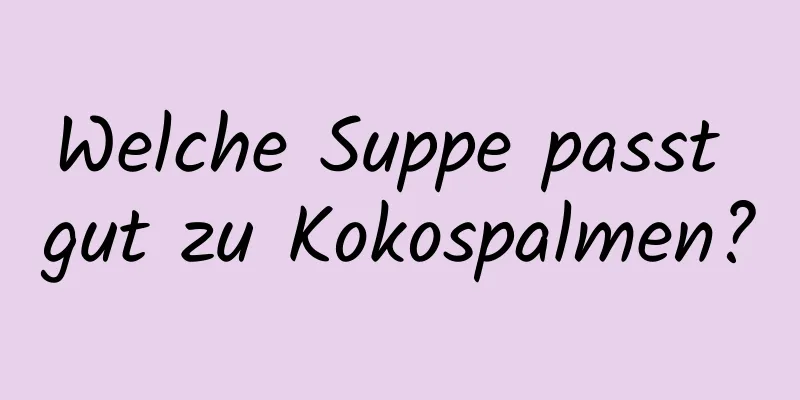 Welche Suppe passt gut zu Kokospalmen?